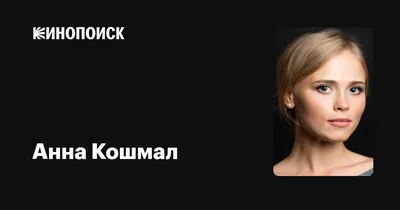 КИНОПОИСК

Анна Кошмал